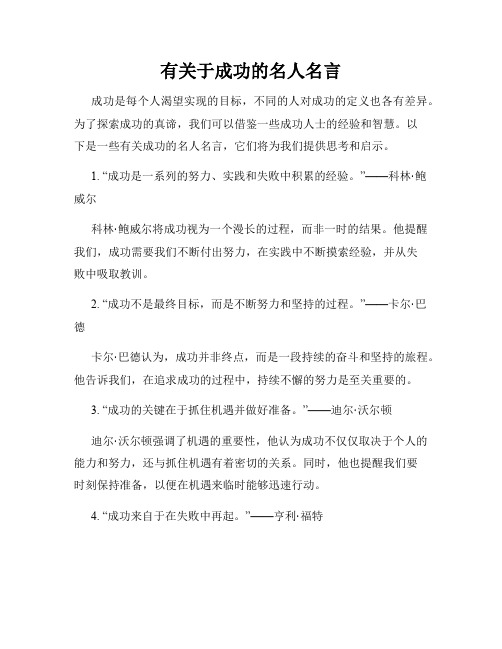 有关于成功的名人名言

成功是每个人渴望实现的目标，不同的人对成功的定义也各有差异。为了探索成功的真谛，我们可以借鉴一些成功人士的经验和智慧。以下是一些有关成功的名人名言，它们将为我们提供思考和启示。

1. “成功是一系列的努力、实践和失败中积累的经验。”——科林·鲍威尔

科林·鲍威尔将成功视为一个漫长的过程，而非一时的结果。他提醒我们，成功需要我们不断付出努力，在实践中不断摸索经验，并从失败中吸取教训。

2. “成功不是最终目标，而是不断努力和坚持的过程。”——卡尔·巴德

卡尔·巴德认为，成功并非终点，而是一段持续的奋斗和坚持的旅程。他告诉我们，在追求成功的过程中，持续不懈的努力是至关重要的。

3. “成功的关键在于抓住机遇并做好准备。”——迪尔·沃尔顿

迪尔·沃尔顿强调了机遇的重要性，他认为成功不仅仅取决于个人的能力和努力，还与抓住机遇有着密切的关系。同时，他也提醒我们要时刻保持准备，以便在机遇来临时能够迅速行动。

4. “成功来自于在失败中再起。”——亨利·福特